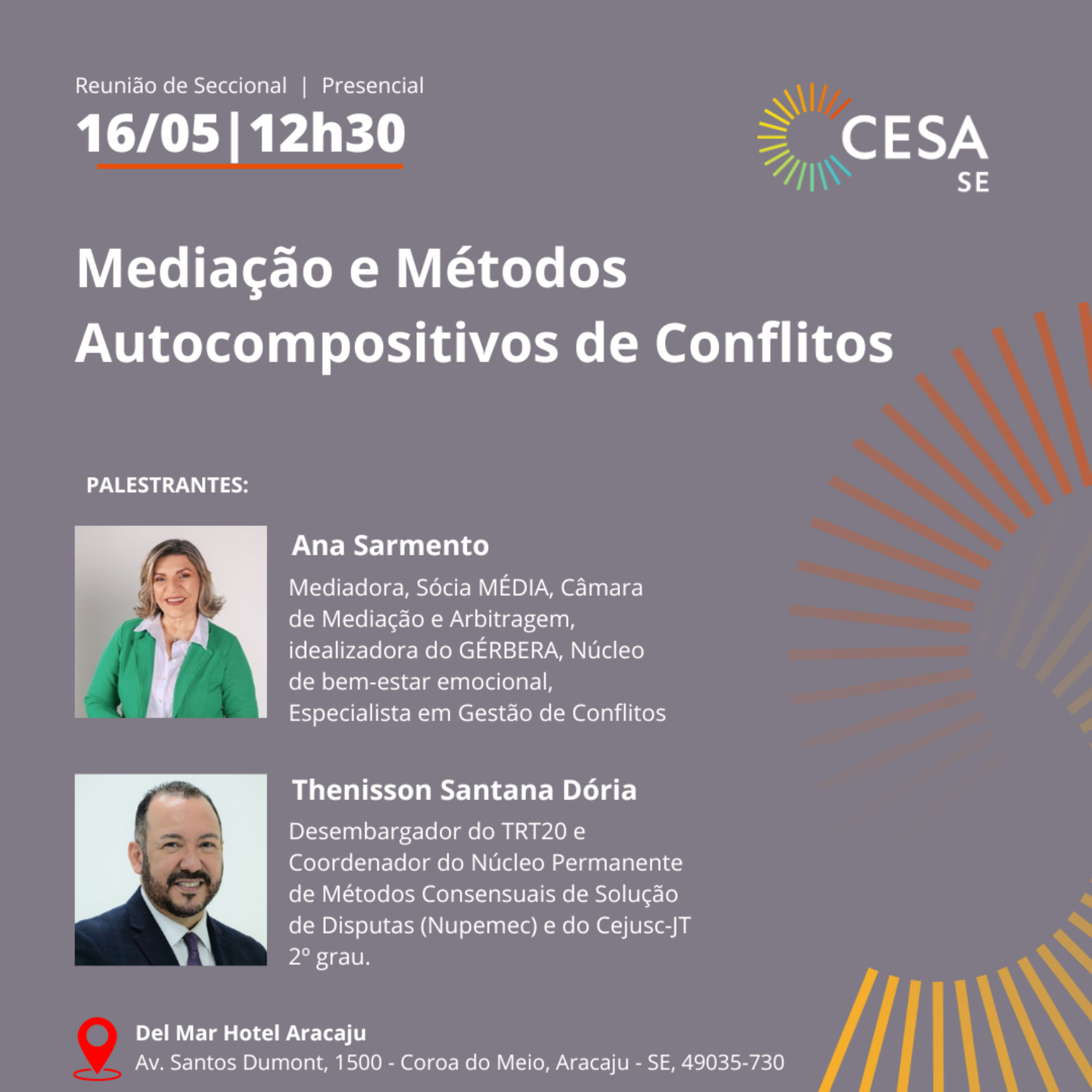 Reunião de Seccional | Presencial

16/05 | 12h30

CESA
SE

Mediação e Métodos Autocompositivos de Conflitos

PALESTRANTES:

Ana Sarmento

Mediadora, Sócia MÉDIA, Câmara de Mediação e Arbitragem, idealizadora do GÉRBERA, Núcleo de bem-estar emocional, Especialista em Gestão de Conflitos

Thenisson Santana Dória

Desembargador do TRT20 e Coordenador do Núcleo Permanente de Métodos Consensuais de Solução de Disputas (Nupemec) e do Cejusc-JT 2º grau.

Del Mar Hotel Aracaju
Av. Santos Dumont, 1500 - Coroa do Meio, Aracaju - SE, 49035-730